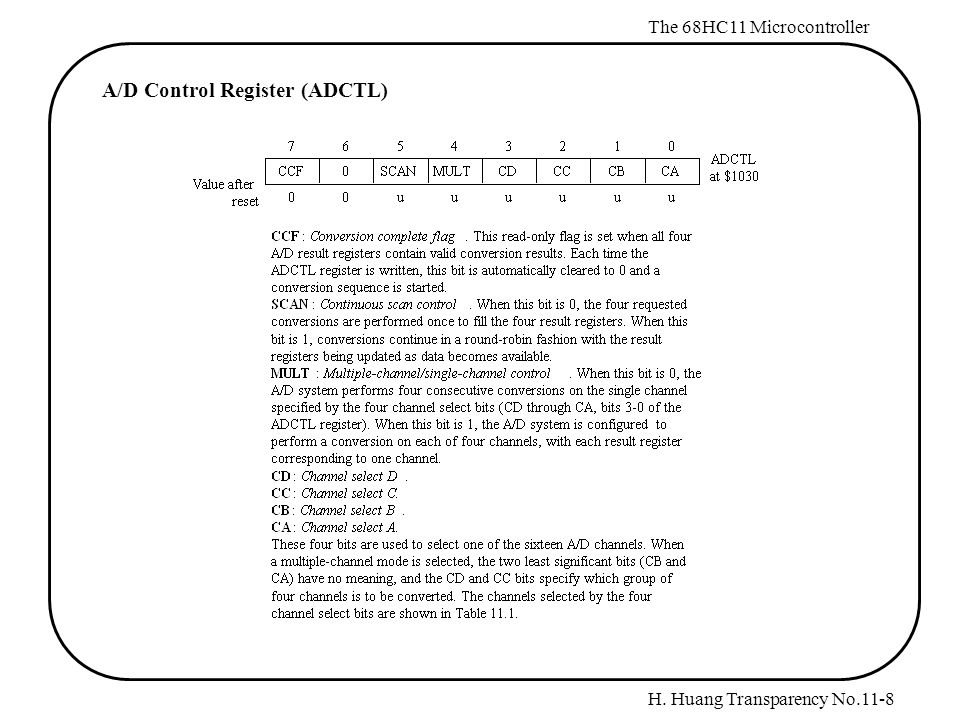 The 68HC11 Microcontroller

A/D Control Register (ADCTL)

| | 7 | 6 | 5 | 4 | 3 | 2 | 1 | 0 | |
|---|---|---|---|---|---|---|---|---|---|
| | CCF | 0 | SCAN | MULT | CD | CC | CB | CA | ADCTL at \$1030 |
| Value after reset | 0 | 0 | u | u | u | u | u | u | |

CCF : Conversion complete flag . This read-only flag is set when all four A/D result registers contain valid conversion results. Each time the ADCTL register is written, this bit is automatically cleared to 0 and a conversion sequence is started.
SCAN : Continuous scan control . When this bit is 0, the four requested conversions are performed once to fill the four result registers. When this bit is 1, conversions continue in a round-robin fashion with the result registers being updated as data becomes available.
MULT : Multiple-channel/single-channel control . When this bit is 0, the A/D system performs four consecutive conversions on the single channel specified by the four channel select bits (CD through CA, bits 3-0 of the ADCTL register). When this bit is 1, the A/D system is configured to perform a conversion on each of four channels, with each result register corresponding to one channel.
CD : Channel select D .
CC : Channel select C.
CB : Channel select B .
CA : Channel select A.
These four bits are used to select one of the sixteen A/D channels. When a multiple-channel mode is selected, the two least significant bits (CB and CA) have no meaning, and the CD and CC bits specify which group of four channels is to be converted. The channels selected by the four channel select bits are shown in Table 11.1.

H. Huang Transparency No.11-8